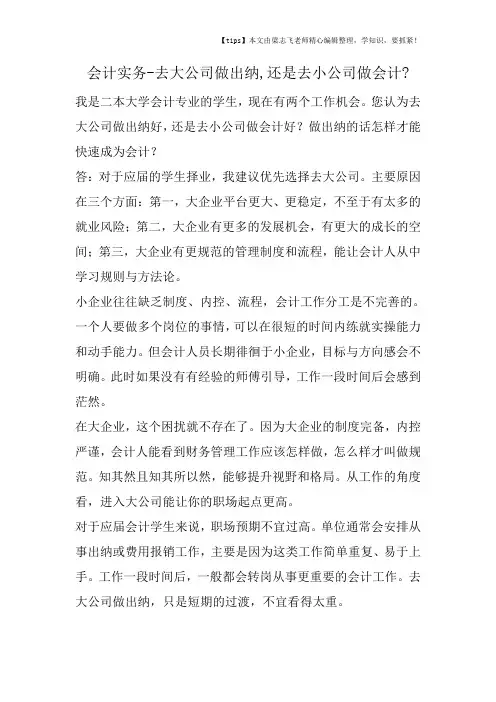 【tips】本文由梁志飞老师精心编辑整理，学知识，要抓紧！

会计实务-去大公司做出纳,还是去小公司做会计?

我是二本大学会计专业的学生，现在有两个工作机会。您认为去大公司做出纳好，还是去小公司做会计好？做出纳的话怎样才能快速成为会计？

答：对于应届的学生择业，我建议优先选择去大公司。主要原因在三个方面：第一，大企业平台更大、更稳定，不至于有太多的就业风险；第二，大企业有更多的发展机会，有更大的成长的空间；第三，大企业有更规范的管理制度和流程，能让会计人从中学习规则与方法论。

小企业往往缺乏制度、内控、流程，会计工作分工是不完善的。一个人要做多个岗位的事情，可以在很短的时间内练就实操能力和动手能力。但会计人员长期徘徊于小企业，目标与方向感会不明确。此时如果没有有经验的师傅引导，工作一段时间后会感到茫然。

在大企业，这个困扰就不存在了。因为大企业的制度完备，内控严谨，会计人能看到财务管理工作应该怎样做，怎么样才叫做规范。知其然且知其所以然，能够提升视野和格局。从工作的角度看，进入大公司能让你的职场起点更高。

对于应届会计学生来说，职场预期不宜过高。单位通常会安排从事出纳或费用报销工作，主要是因为这类工作简单重复、易于上手。工作一段时间后，一般都会转岗从事更重要的会计工作。去大公司做出纳，只是短期的过渡，不宜看得太重。